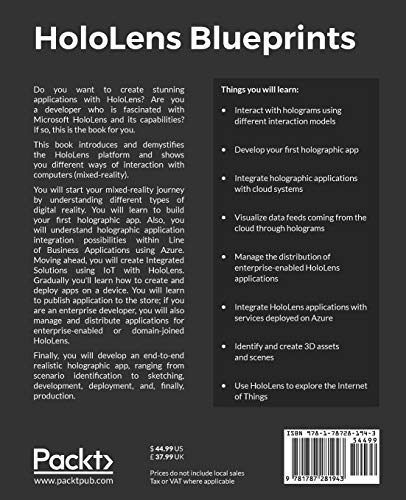 HoloLens Blueprints

Do you want to create stunning applications with HoloLens? Are you a developer who is fascinated with Microsoft HoloLens and its capabilities? If so, this is the book for you.

This book introduces and demystifies the HoloLens platform and shows you different ways of interaction with computers (mixed-reality).

You will start your mixed-reality journey by understanding different types of digital reality. You will learn to build your first holographic app. Also, you will understand holographic application integration possibilities within Line of Business Applications using Azure. Moving ahead, you will create Integrated Solutions using IoT with HoloLens. Gradually you'll learn how to create and deploy apps on a device. You will learn to publish application to the store; if you are an enterprise developer, you will also manage and distribute applications for enterprise-enabled or domain-joined HoloLens.

Finally, you will develop an end-to-end realistic holographic app, ranging from scenario identification to sketching, development, deployment, and, finally, production.

Things you will learn:

• Interact with holograms using different interaction models

• Develop your first holographic app

• Integrate holographic applications with cloud systems

• Visualize data feeds coming from the cloud through holograms

• Manage the distribution of enterprise-enabled HoloLens applications

• Integrate HoloLens applications with services deployed on Azure

• Identify and create 3D assets and scenes

• Use HoloLens to explore the Internet of Things

Packt>
www.packtpub.com

$ 44.99 US
£ 37.99 UK

Prices do not include local sales Tax or VAT where applicable

ISBN 978-1-78728-194-3
54499
9 781787 281943